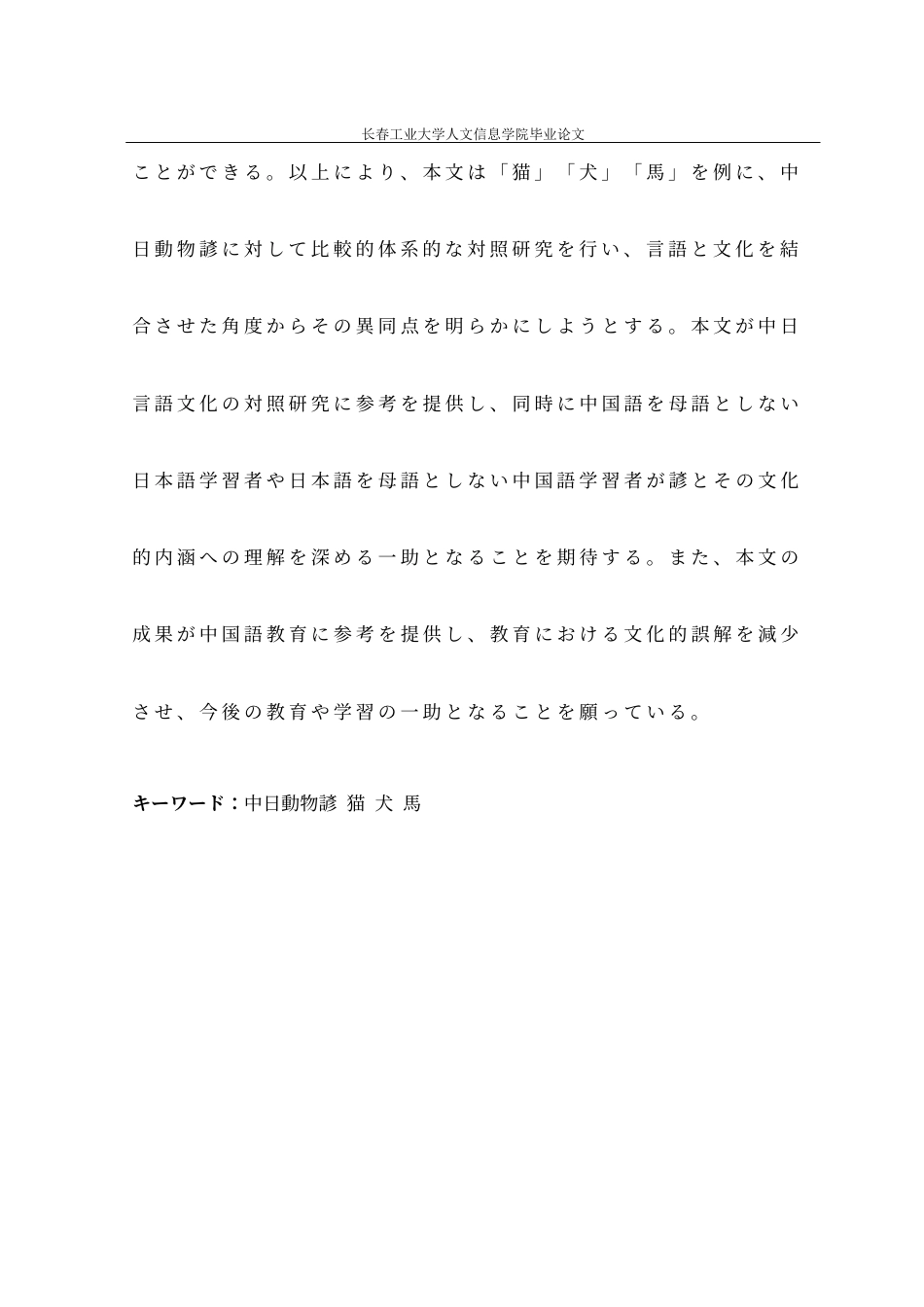 长春工业大学人文信息学院毕业论文

ことができる。以上により、本文は「猫」「犬」「馬」を例に、中日動物諺に対して比較的体系的な対照研究を行い、言語と文化を結合させた角度からその異同点を明らかにしようとする。本文が中日言語文化の対照研究に参考を提供し、同時に中国語を母語としない日本語学習者や日本語を母語としない中国語学習者が諺とその文化的内涵への理解を深める一助となることを期待する。また、本文の成果が中国語教育に参考を提供し、教育における文化的誤解を減少させ、今後の教育や学習の一助となることを願っている。

キーワード：中日動物諺 猫 犬 馬